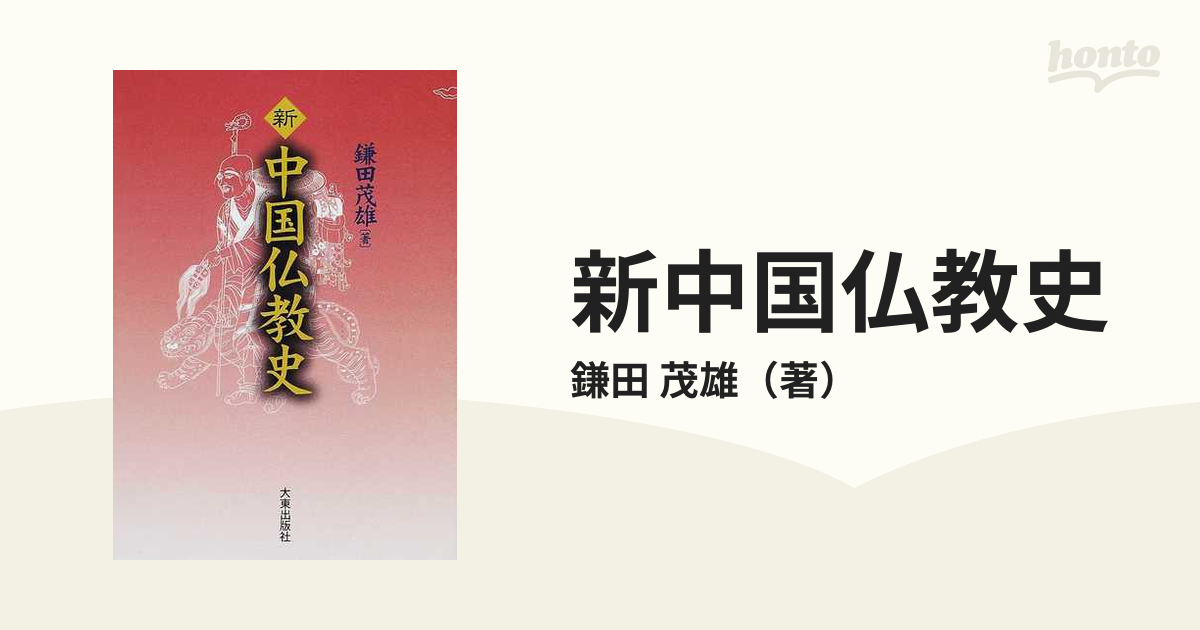 honto

新
中国仏教史

鎌田茂雄［著］

大東出版社

新中国仏教史
鎌田 茂雄（著）